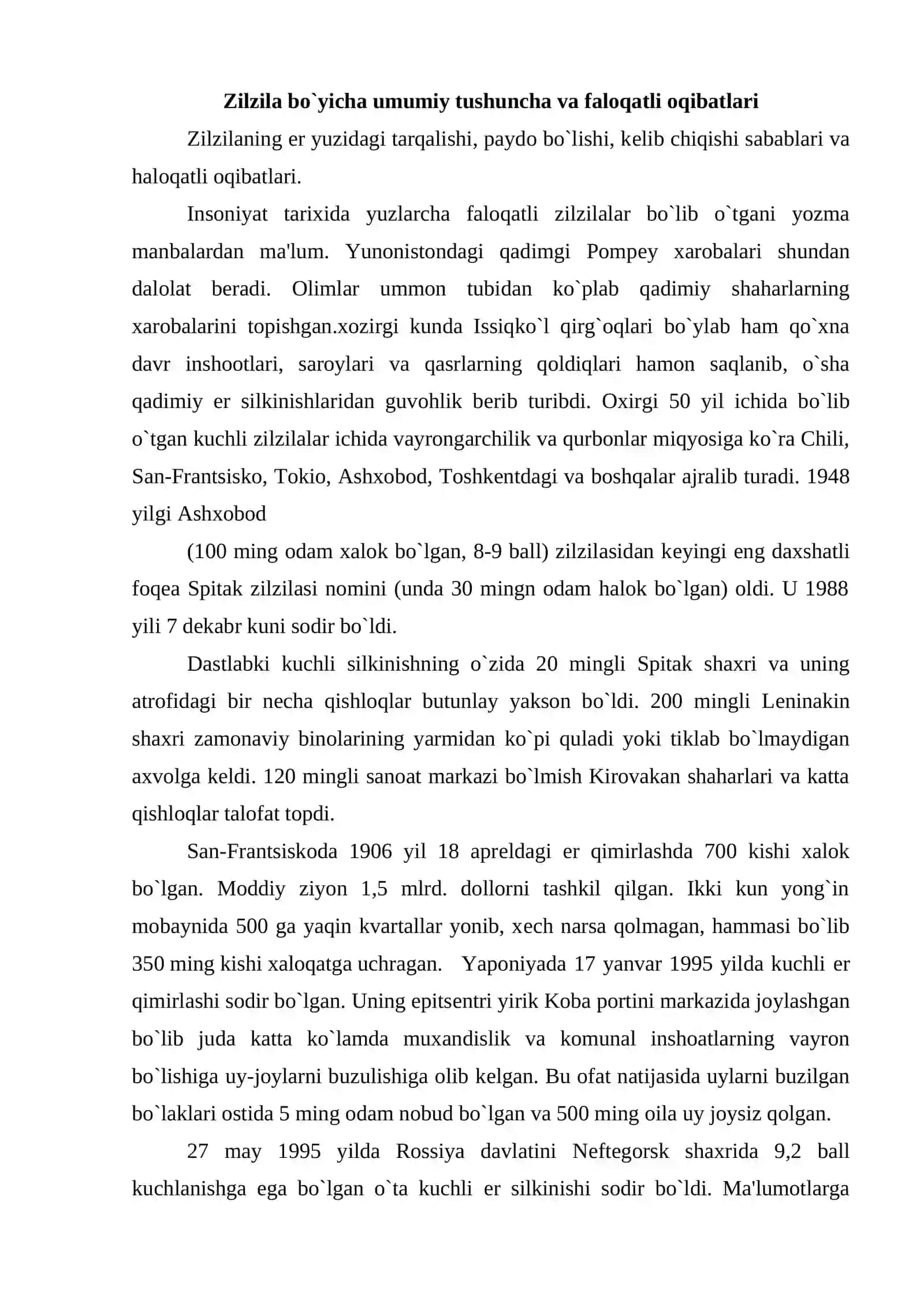 Zilzila bo`yicha umumiy tushuncha va faloqatli oqibatlari

Zilzilaning er yuzidagi tarqalishi, paydo bo`lishi, kelib chiqishi sabablari va haloqatli oqibatlari.

Insoniyat tarixida yuzlarcha faloqatli zilzilalar bo`lib o`tgani yozma manbalardan ma'lum. Yunonistondagi qadimgi Pompey xarobalari shundan dalolat beradi. Olimlar ummon tubidan ko`plab qadimiy shaharlarning xarobalarini topishgan.xozirgi kunda Issiqko`l qirg`oqlari bo`ylab ham qo`xna davr inshootlari, saroylari va qasrlarning qoldiqlari hamon saqlanib, o`sha qadimiy er silkinishlaridan guvohlik berib turibdi. Oxirgi 50 yil ichida bo`lib o`tgan kuchli zilzilalar ichida vayrongarchilik va qurbonlar miqyosiga ko`ra Chili, San-Frantsisko, Tokio, Ashxobod, Toshkentdagi va boshqalar ajralib turadi. 1948 yilgi Ashxobod

(100 ming odam xalok bo`lgan, 8-9 ball) zilzilasidan keyingi eng daxshatli foqea Spitak zilzilasi nomini (unda 30 mingn odam halok bo`lgan) oldi. U 1988 yili 7 dekabr kuni sodir bo`ldi.

Dastlabki kuchli silkinishning o`zida 20 mingli Spitak shaxri va uning atrofidagi bir necha qishloqlar butunlay yakson bo`ldi. 200 mingli Leninakin shaxri zamonaviy binolarining yarmidan ko`pi quladi yoki tiklab bo`lmaydigan axvolga keldi. 120 mingli sanoat markazi bo`lmish Kirovakan shaharlari va katta qishloqlar talofat topdi.

San-Frantsiskoda 1906 yil 18 apreldagi er qimirlashda 700 kishi xalok bo`lgan. Moddiy ziyon 1,5 mlrd. dollorni tashkil qilgan. Ikki kun yong`in mobaynida 500 ga yaqin kvartallar yonib, xech narsa qolmagan, hammasi bo`lib 350 ming kishi xaloqatga uchragan. Yaponiyada 17 yanvar 1995 yilda kuchli er qimirlashi sodir bo`lgan. Uning epitsentri yirik Koba portini markazida joylashgan bo`lib juda katta ko`lamda muxandislik va komunal inshoatlarning vayron bo`lishiga uy-joylarni buzulishiga olib kelgan. Bu ofat natijasida uylarni buzilgan bo`laklari ostida 5 ming odam nobud bo`lgan va 500 ming oila uy joysiz qolgan.

27 may 1995 yilda Rossiya davlatini Neftegorsk shaxrida 9,2 ball kuchlanishga ega bo`lgan o`ta kuchli er silkinishi sodir bo`ldi. Ma'lumotlarga